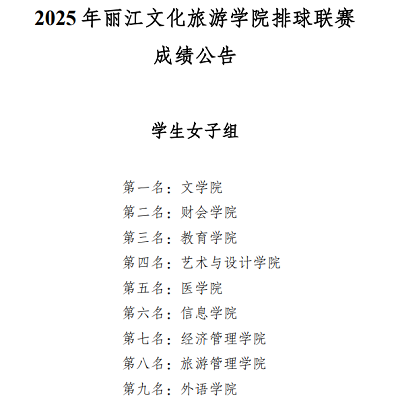 2025 年丽江文化旅游学院排球联赛

成绩公告

学生女子组

第一名：文学院

第二名：财会学院

第三名：教育学院

第四名：艺术与设计学院

第五名：医学院

第六名：信息学院

第七名：经济管理学院

第八名：旅游管理学院

第九名：外语学院